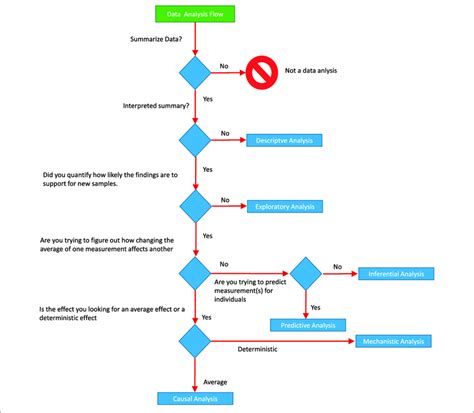 Data Analysis Flow

Summarize Data?

No

Not a data anlysis

Yes

Interpreted summary?

No

Descriptve Analysis

Yes

Did you quantify how likely the findings are to support for new samples.

No

Exploratory Analysis

Yes

Are you trying to figure out how changing the average of one measurement affects another

No

Are you trying to predict measurement(s) for individuals

No

Inferential Analysis

Yes

Predictive Analysis

Is the effect you looking for an average effect or a deterministic effect

Yes

Deterministic

Mechanistic Analysis

Average

Causal Analysis